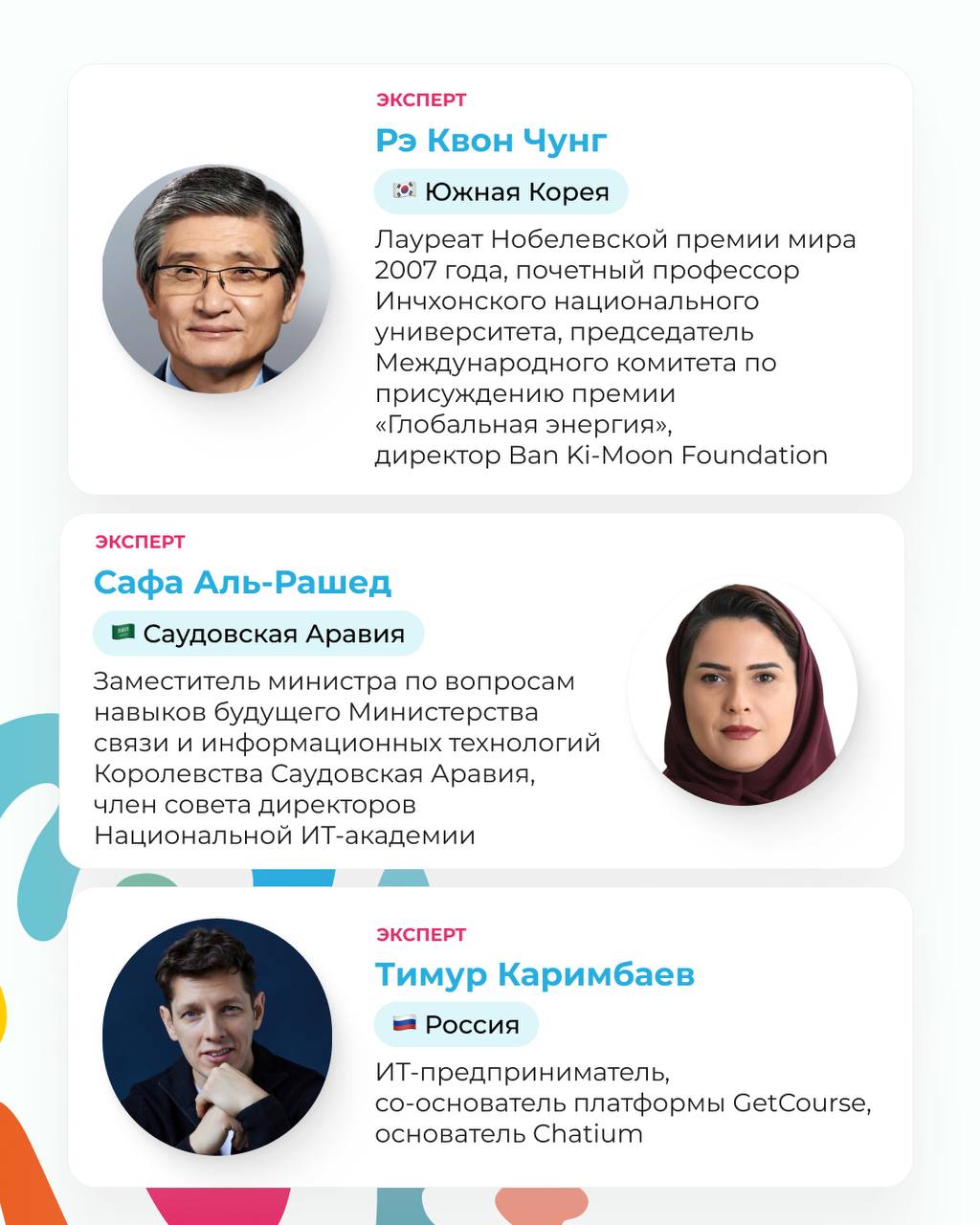 ЭКСПЕРТ

Рэ Квон Чунг

Южная Корея

Лауреат Нобелевской премии мира 2007 года, почетный профессор Инчхонского национального университета, председатель Международного комитета по присуждению премии «Глобальная энергия», директор Ban Ki-Moon Foundation

ЭКСПЕРТ

Сафа Аль-Рашед

Саудовская Аравия

Заместитель министра по вопросам навыков будущего Министерства связи и информационных технологий Королевства Саудовская Аравия, член совета директоров Национальной ИТ-академии

ЭКСПЕРТ

Тимур Каримбаев

Россия

ИТ-предприниматель, со-основатель платформы GetCourse, основатель Chatium